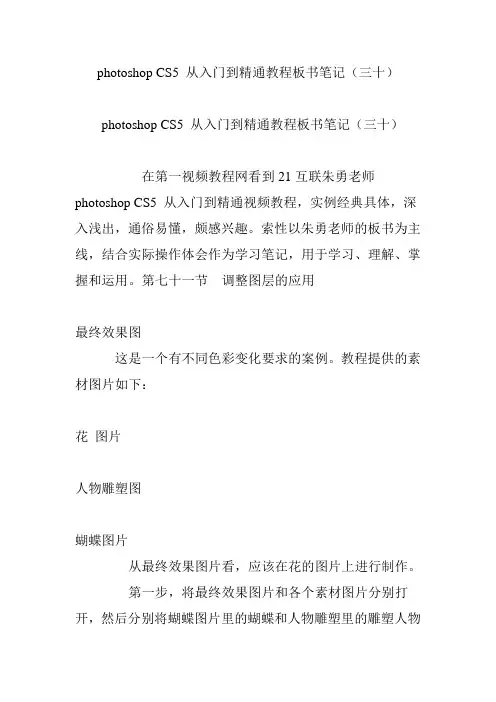 photoshop CS5 从入门到精通教程板书笔记（三十）

photoshop CS5 从入门到精通教程板书笔记（三十）

在第一视频教程网看到 21 互联朱勇老师 photoshop CS5 从入门到精通视频教程，实例经典具体，深入浅出，通俗易懂，颇感兴趣。索性以朱勇老师的板书为主线，结合实际操作体会作为学习笔记，用于学习、理解、掌握和运用。第七十一节 调整图层的应用

最终效果图

这是一个有不同色彩变化要求的案例。教程提供的素材图片如下：

花 图片

人物雕塑图

蝴蝶图片

从最终效果图片看，应该在花的图片上进行制作。

第一步，将最终效果图片和各个素材图片分别打开，然后分别将蝴蝶图片里的蝴蝶和人物雕塑里的雕塑人物